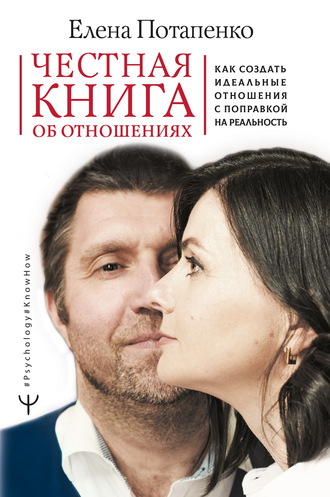 Елена Потапенко

ЧЕСТНАЯ КНИГА ОБ ОТНОШЕНИЯХ

КАК СОЗДАТЬ ИДЕАЛЬНЫЕ ОТНОШЕНИЯ С ПОПРАВКОЙ НА РЕАЛЬНОСТЬ

#Psychology#KnowHow

Ψ